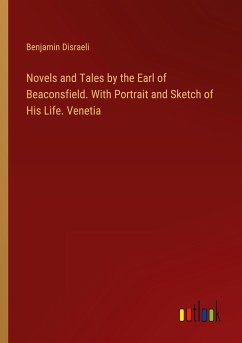 Benjamin Disraeli

Novels and Tales by the Earl of Beaconsfield. With Portrait and Sketch of His Life. Venetia

outlook